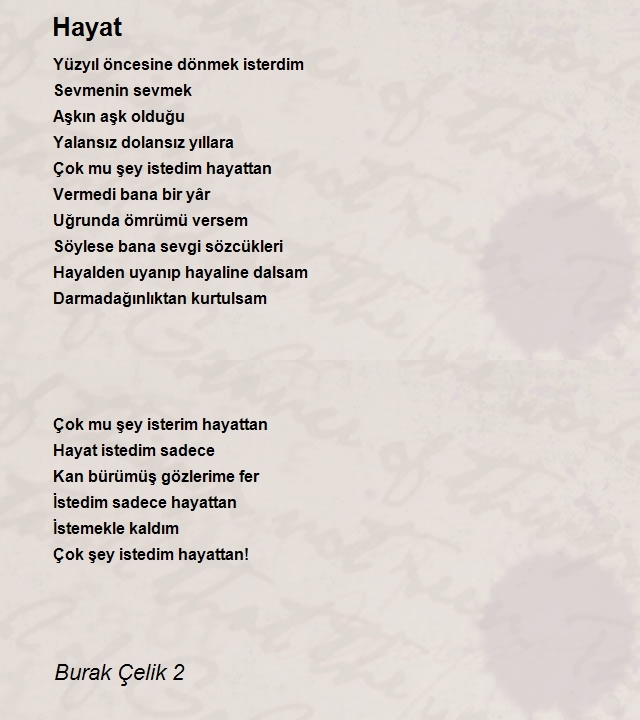 Hayat

Yüzyıl öncesine dönmek isterdim
Sevmenin sevmek
Aşkın aşk olduğu
Yalansız dolansız yıllara
Çok mu şey istedim hayattan
Vermedi bana bir yâr
Uğrunda ömrümü versem
Söylese bana sevgi sözcükleri
Hayalden uyanıp hayaline dalsam
Darmadağınlıktan kurtulsam

Çok mu şey isterim hayattan
Hayat istedim sadece
Kan bürümüş gözlerime fer
İstedim sadece hayattan
İstemekle kaldım
Çok şey istedim hayattan!

Burak Çelik 2